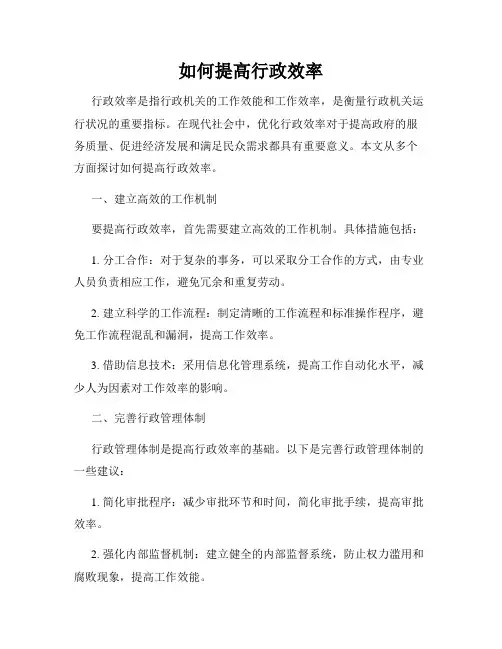 如何提高行政效率

行政效率是指行政机关的工作效能和工作效率，是衡量行政机关运行状况的重要指标。在现代社会中，优化行政效率对于提高政府的服务质量、促进经济发展和满足民众需求都具有重要意义。本文从多个方面探讨如何提高行政效率。

一、建立高效的工作机制

要提高行政效率，首先需要建立高效的工作机制。具体措施包括：

1. 分工合作：对于复杂的事务，可以采取分工合作的方式，由专业人员负责相应工作，避免冗余和重复劳动。

2. 建立科学的工作流程：制定清晰的工作流程和标准操作程序，避免工作流程混乱和漏洞，提高工作效率。

3. 借助信息技术：采用信息化管理系统，提高工作自动化水平，减少人为因素对工作效率的影响。

二、完善行政管理体制

行政管理体制是提高行政效率的基础。以下是完善行政管理体制的一些建议：

1. 简化审批程序：减少审批环节和时间，简化审批手续，提高审批效率。

2. 强化内部监督机制：建立健全的内部监督系统，防止权力滥用和腐败现象，提高工作效能。